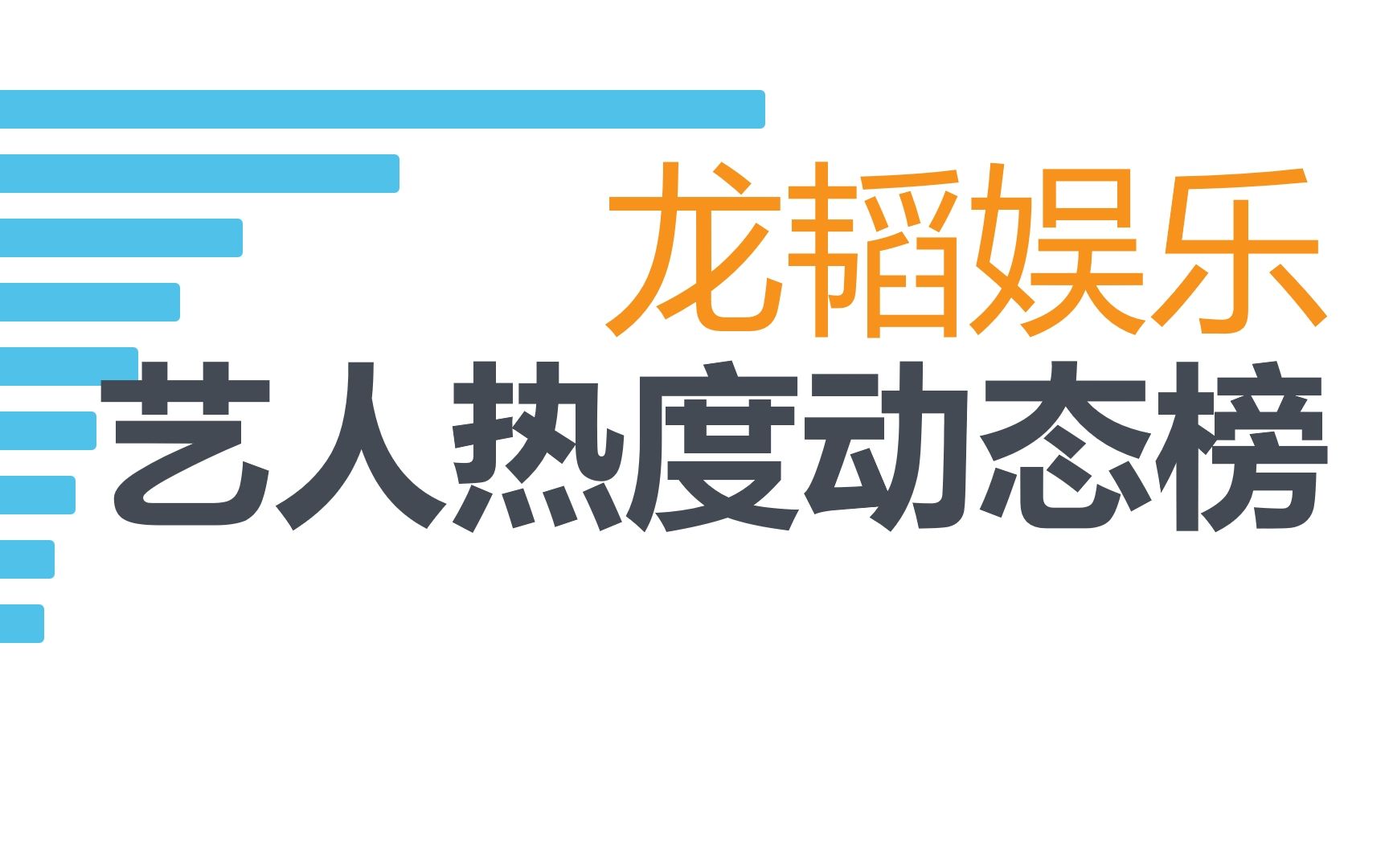 龙韬娱乐
艺人热度动态榜